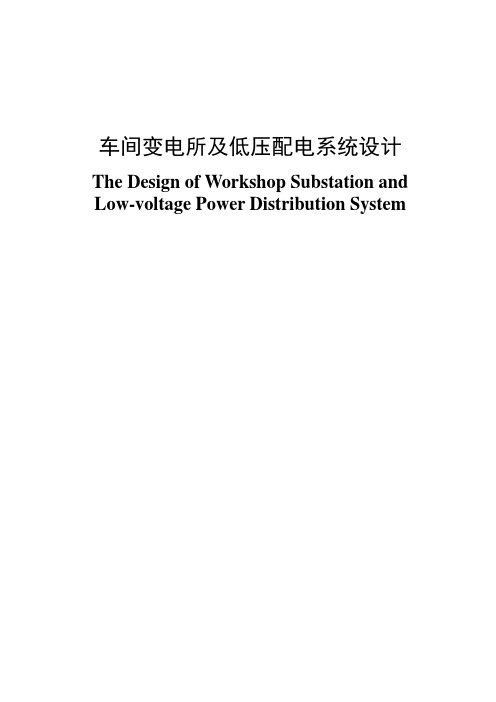 车间变电所及低压配电系统设计

The Design of Workshop Substation and Low-voltage Power Distribution System